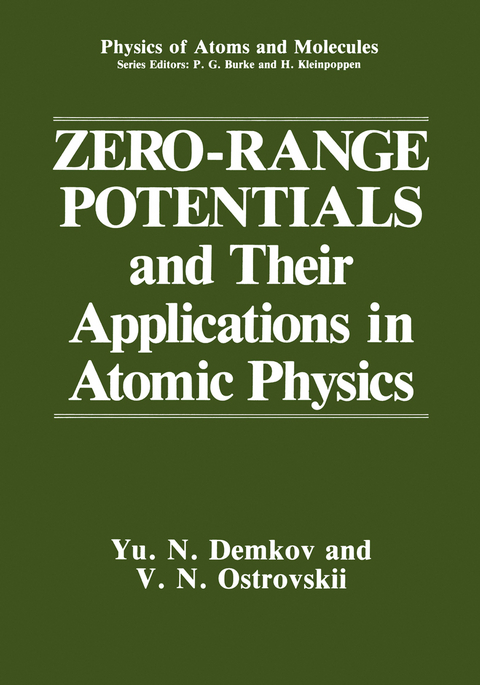 Physics of Atoms and Molecules
Series Editors: P. G. Burke and H. Kleinpoppen

ZERO-RANGE POTENTIALS and Their Applications in Atomic Physics

Yu. N. Demkov and V. N. Ostrovskii